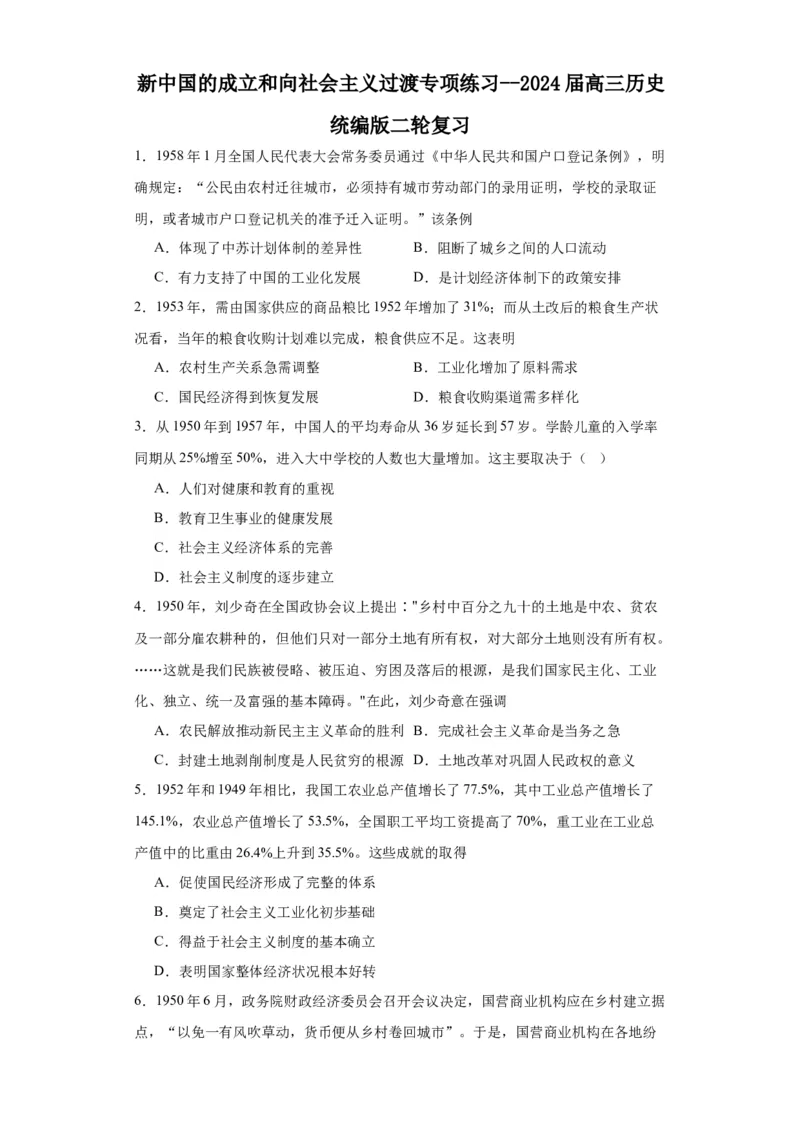 新中国的成立和向社会主义过渡专项练习--2024届高三历史统编版二轮复习

1．1958年1月全国人民代表大会常务委员通过《中华人民共和国户口登记条例》，明确规定：“公民由农村迁往城市，必须持有城市劳动部门的录用证明，学校的录取证明，或者城市户口登记机关的准予迁入证明。”该条例

A．体现了中苏计划体制的差异性　　B．阻断了城乡之间的人口流动

C．有力支持了中国的工业化发展　　D．是计划经济体制下的政策安排

2．1953年，需由国家供应的商品粮比1952年增加了31%；而从土改后的粮食生产状况看，当年的粮食收购计划难以完成，粮食供应不足。这表明

A．农村生产关系急需调整　　B．工业化增加了原料需求

C．国民经济得到恢复发展　　D．粮食收购渠道需多样化

3．从1950年到1957年，中国人的平均寿命从36岁延长到57岁。学龄儿童的入学率同期从25%增至50%，进入大中学校的人数也大量增加。这主要取决于（　）

A．人们对健康和教育的重视

B．教育卫生事业的健康发展

C．社会主义经济体系的完善

D．社会主义制度的逐步建立

4．1950年，刘少奇在全国政协会议上提出："乡村中百分之九十的土地是中农、贫农及一部分雇农耕种的，但他们只对一部分土地有所有权，对大部分土地则没有所有权。……这就是我们民族被侵略、被压迫、穷困及落后的根源，是我们国家民主化、工业化、独立、统一及富强的基本障碍。"在此，刘少奇意在强调

A．农民解放推动新民主主义革命的胜利　B．完成社会主义革命是当务之急

C．封建土地剥削制度是人民贫穷的根源　D．土地改革对巩固人民政权的意义

5．1952年和1949年相比，我国工农业总产值增长了77.5%，其中工业总产值增长了145.1%，农业总产值增长了53.5%，全国职工平均工资提高了70%，重工业在工业总产值中的比重由26.4%上升到35.5%。这些成就的取得

A．促使国民经济形成了完整的体系

B．奠定了社会主义工业化初步基础

C．得益于社会主义制度的基本确立

D．表明国家整体经济状况根本好转

6．1950年6月，政务院财政经济委员会召开会议决定，国营商业机构应在乡村建立据点，“以免一有风吹草动，货币便从乡村卷回城市”。于是，国营商业机构在各地纷